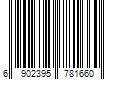 6 902395 781660